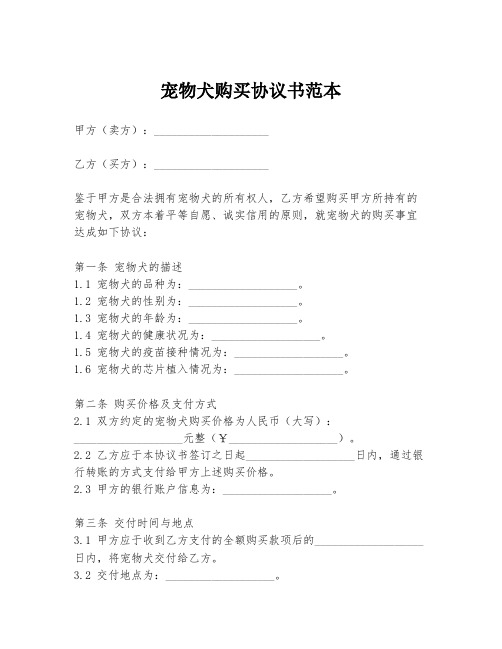 宠物犬购买协议书范本

甲方（卖方）：____________________

乙方（买方）：____________________

鉴于甲方是合法拥有宠物犬的所有权人，乙方希望购买甲方所持有的宠物犬，双方本着平等自愿、诚实信用的原则，就宠物犬的购买事宜达成如下协议：

第一条 宠物犬的描述
1.1 宠物犬的品种为：____________________。
1.2 宠物犬的性别为：____________________。
1.3 宠物犬的年龄为：____________________。
1.4 宠物犬的健康状况为：____________________。
1.5 宠物犬的疫苗接种情况为：____________________。
1.6 宠物犬的芯片植入情况为：____________________。

第二条 购买价格及支付方式
2.1 双方约定的宠物犬购买价格为人民币（大写）：____________________元整（￥____________________）。
2.2 乙方应于本协议书签订之日起____________________日内，通过银行转账的方式支付给甲方上述购买价格。
2.3 甲方的银行账户信息为：____________________。

第三条 交付时间与地点
3.1 甲方应于收到乙方支付的全额购买款项后的____________________日内，将宠物犬交付给乙方。
3.2 交付地点为：____________________。